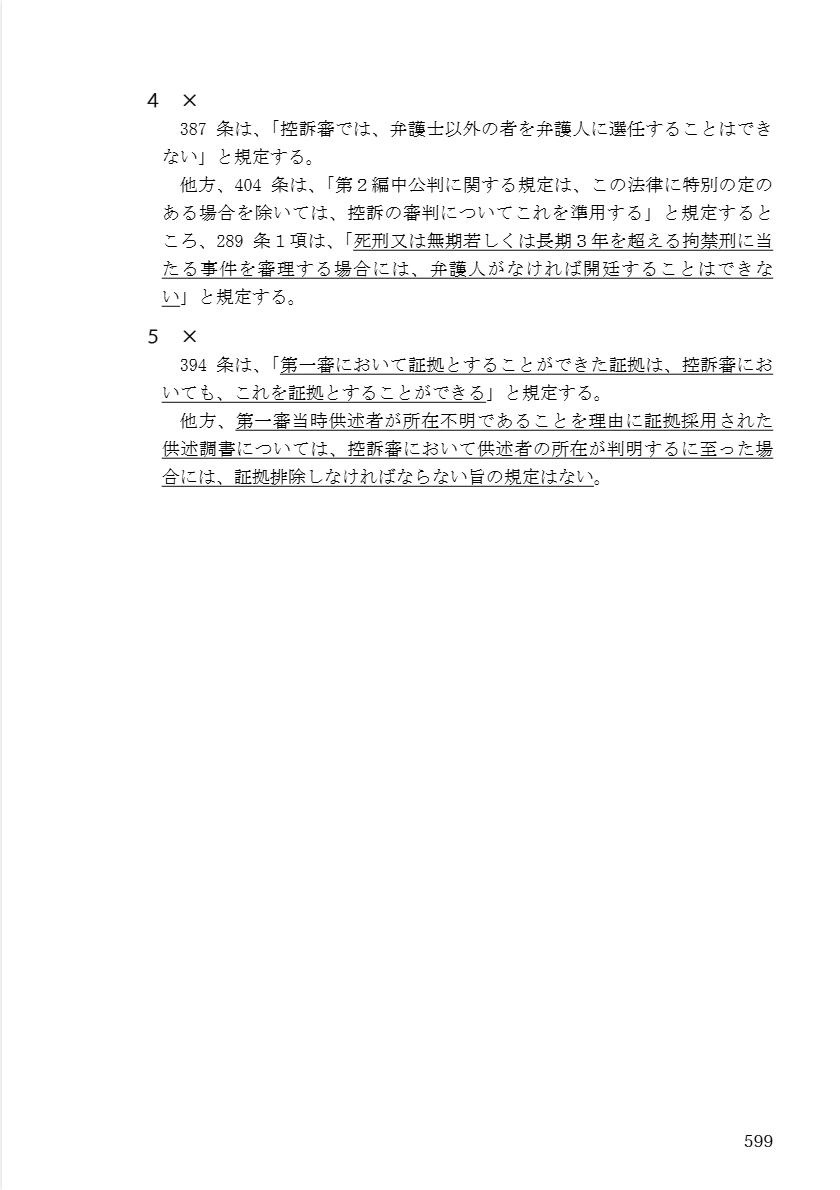 4　×

387 条は、「控訴審では、弁護士以外の者を弁護人に選任することはできない」と規定する。

他方、404 条は、「第２編中公判に関する規定は、この法律に特別の定のある場合を除いては、控訴の審判についてこれを準用する」と規定するところ、289 条１項は、「死刑又は無期若しくは長期３年を超える拘禁刑に当たる事件を審理する場合には、弁護人がなければ開廷することはできない」と規定する。

5　×

394 条は、「第一審において証拠とすることができた証拠は、控訴審においても、これを証拠とすることができる」と規定する。

他方、第一審当時供述者が所在不明であることを理由に証拠採用された供述調書については、控訴審において供述者の所在が判明するに至った場合には、証拠排除しなければならない旨の規定はない。

599